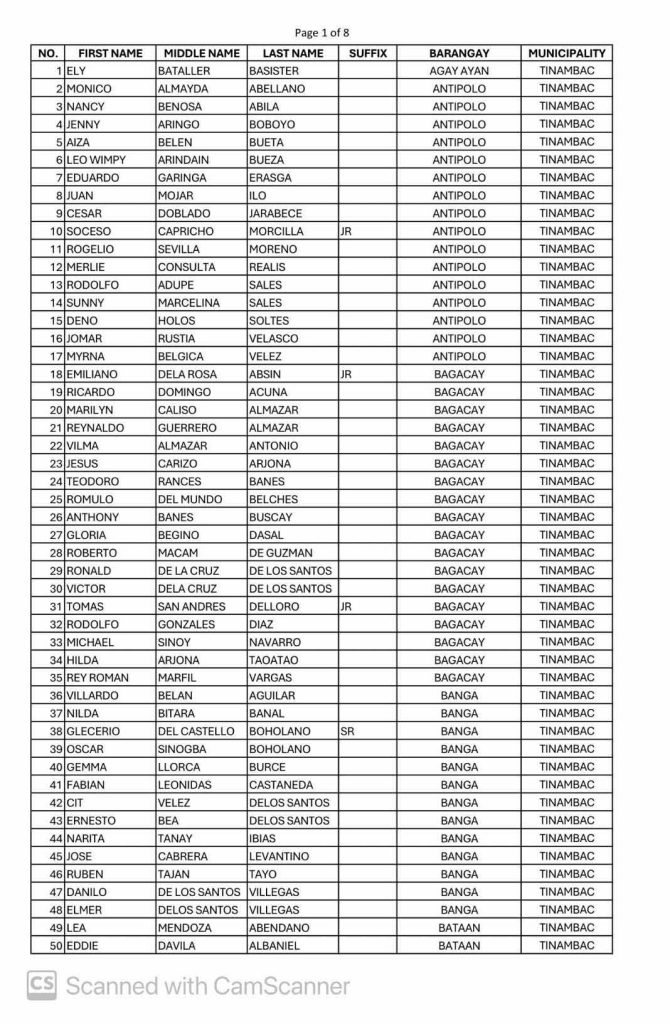 Page 1 of 8

| NO. | FIRST NAME | MIDDLE NAME | LAST NAME | SUFFIX | BARANGAY | MUNICIPALITY |
|---|---|---|---|---|---|---|
| 1 | ELY | BATALLER | BASISTER | | AGAY AYAN | TINAMBAC |
| 2 | MONICO | ALMAYDA | ABELLANO | | ANTIPOLO | TINAMBAC |
| 3 | NANCY | BENOSA | ABILA | | ANTIPOLO | TINAMBAC |
| 4 | JENNY | ARINGO | BOBOYO | | ANTIPOLO | TINAMBAC |
| 5 | AIZA | BELEN | BUETA | | ANTIPOLO | TINAMBAC |
| 6 | LEO WIMPY | ARINDAIN | BUEZA | | ANTIPOLO | TINAMBAC |
| 7 | EDUARDO | GARINGA | ERASGA | | ANTIPOLO | TINAMBAC |
| 8 | JUAN | MOJAR | ILO | | ANTIPOLO | TINAMBAC |
| 9 | CESAR | DOBLADO | JARABECE | | ANTIPOLO | TINAMBAC |
| 10 | SOCESO | CAPRICHO | MORCILLA | JR | ANTIPOLO | TINAMBAC |
| 11 | ROGELIO | SEVILLA | MORENO | | ANTIPOLO | TINAMBAC |
| 12 | MERLIE | CONSULTA | REALIS | | ANTIPOLO | TINAMBAC |
| 13 | RODOLFO | ADUPE | SALES | | ANTIPOLO | TINAMBAC |
| 14 | SUNNY | MARCELINA | SALES | | ANTIPOLO | TINAMBAC |
| 15 | DENO | HOLOS | SOLTES | | ANTIPOLO | TINAMBAC |
| 16 | JOMAR | RUSTIA | VELASCO | | ANTIPOLO | TINAMBAC |
| 17 | MYRNA | BELGICA | VELEZ | | ANTIPOLO | TINAMBAC |
| 18 | EMILIANO | DELA ROSA | ABSIN | JR | BAGACAY | TINAMBAC |
| 19 | RICARDO | DOMINGO | ACUNA | | BAGACAY | TINAMBAC |
| 20 | MARILYN | CALISO | ALMAZAR | | BAGACAY | TINAMBAC |
| 21 | REYNALDO | GUERRERO | ALMAZAR | | BAGACAY | TINAMBAC |
| 22 | VILMA | ALMAZAR | ANTONIO | | BAGACAY | TINAMBAC |
| 23 | JESUS | CARIZO | ARJONA | | BAGACAY | TINAMBAC |
| 24 | TEODORO | RANCES | BANES | | BAGACAY | TINAMBAC |
| 25 | ROMULO | DEL MUNDO | BELCHES | | BAGACAY | TINAMBAC |
| 26 | ANTHONY | BANES | BUSCAY | | BAGACAY | TINAMBAC |
| 27 | GLORIA | BEGINO | DASAL | | BAGACAY | TINAMBAC |
| 28 | ROBERTO | MACAM | DE GUZMAN | | BAGACAY | TINAMBAC |
| 29 | RONALD | DE LA CRUZ | DE LOS SANTOS | | BAGACAY | TINAMBAC |
| 30 | VICTOR | DELA CRUZ | DE LOS SANTOS | | BAGACAY | TINAMBAC |
| 31 | TOMAS | SAN ANDRES | DELLORO | JR | BAGACAY | TINAMBAC |
| 32 | RODOLFO | GONZALES | DIAZ | | BAGACAY | TINAMBAC |
| 33 | MICHAEL | SINOY | NAVARRO | | BAGACAY | TINAMBAC |
| 34 | HILDA | ARJONA | TAOATAO | | BAGACAY | TINAMBAC |
| 35 | REY ROMAN | MARFIL | VARGAS | | BAGACAY | TINAMBAC |
| 36 | VILLARDO | BELAN | AGUILAR | | BANGA | TINAMBAC |
| 37 | NILDA | BITARA | BANAL | | BANGA | TINAMBAC |
| 38 | GLECERIO | DEL CASTELLO | BOHOLANO | SR | BANGA | TINAMBAC |
| 39 | OSCAR | SINOGBA | BOHOLANO | | BANGA | TINAMBAC |
| 40 | GEMMA | LLORCA | BURCE | | BANGA | TINAMBAC |
| 41 | FABIAN | LEONIDAS | CASTANEDA | | BANGA | TINAMBAC |
| 42 | CIT | VELEZ | DELOS SANTOS | | BANGA | TINAMBAC |
| 43 | ERNESTO | BEA | DELOS SANTOS | | BANGA | TINAMBAC |
| 44 | NARITA | TANAY | IBIAS | | BANGA | TINAMBAC |
| 45 | JOSE | CABRERA | LEVANTINO | | BANGA | TINAMBAC |
| 46 | RUBEN | TAJAN | TAYO | | BANGA | TINAMBAC |
| 47 | DANILO | DE LOS SANTOS | VILLEGAS | | BANGA | TINAMBAC |
| 48 | ELMER | DELOS SANTOS | VILLEGAS | | BANGA | TINAMBAC |
| 49 | LEA | MENDOZA | ABENDANO | | BATAAN | TINAMBAC |
| 50 | EDDIE | DAVILA | ALBANIEL | | BATAAN | TINAMBAC |

CS Scanned with CamScanner